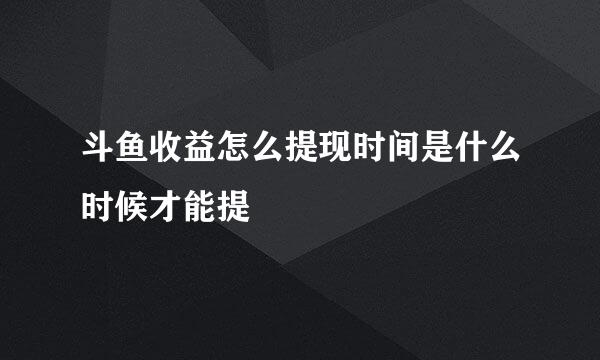 斗鱼收益怎么提现时间是什么时候才能提